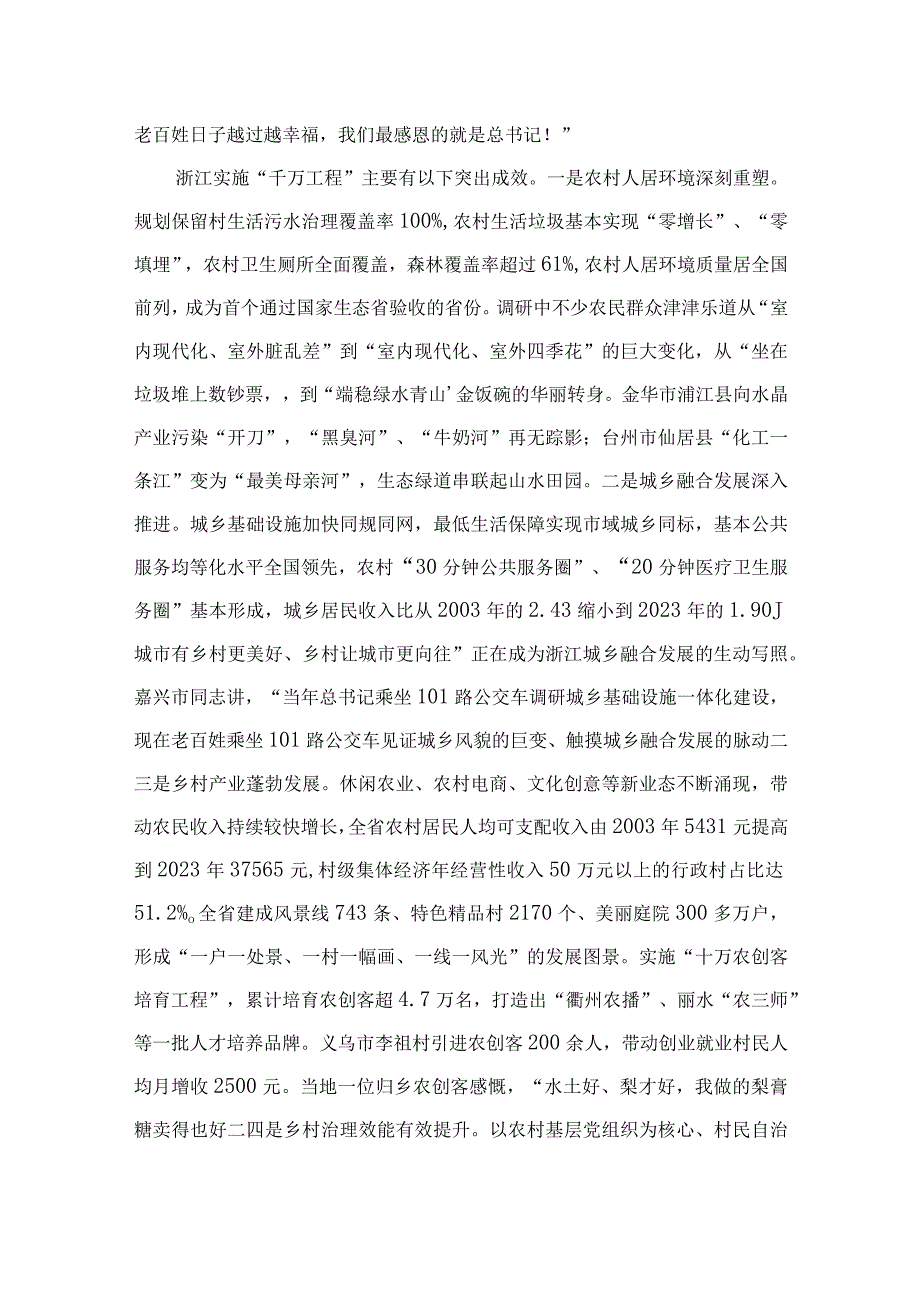 老百姓日子越过越幸福，我们最感恩的就是总书记！”

浙江实施“千万工程”主要有以下突出成效。一是农村人居环境深刻重塑。规划保留村生活污水治理覆盖率100%,农村生活垃圾基本实现“零增长”、“零填埋”，农村卫生厕所全面覆盖，森林覆盖率超过61%,农村人居环境质量居全国前列，成为首个通过国家生态省验收的省份。调研中不少农民群众津津乐道从“室内现代化、室外脏乱差”到“室内现代化、室外四季花”的巨大变化，从“坐在垃圾堆上数钞票，到“端稳绿水青山’金饭碗的华丽转身。金华市浦江县向水晶产业污染“开刀”，“黑臭河”、“牛奶河”再无踪影；台州市仙居县“化工一条江”变为“最美母亲河”，生态绿道串联起山水田园。二是城乡融合发展深入推进。城乡基础设施加快同规同网，最低生活保障实现市域城乡同标，基本公共服务均等化水平全国领先，农村“30分钟公共服务圈”、“20分钟医疗卫生服务圈”基本形成，城乡居民收入比从2003年的2.43缩小到2023年的1.90J城市有乡村更美好、乡村让城市更向往”正在成为浙江城乡融合发展的生动写照。嘉兴市同志讲，“当年总书记乘坐101路公交车调研城乡基础设施一体化建设，现在老百姓乘坐101路公交车见证城乡风貌的巨变、触摸城乡融合发展的脉动二三是乡村产业蓬勃发展。休闲农业、农村电商、文化创意等新业态不断涌现，带动农民收入持续较快增长，全省农村居民人均可支配收入由2003年5431元提高到2023年37565元,村级集体经济年经营性收入50万元以上的行政村占比达51.2%o全省建成风景线743条、特色精品村2170个、美丽庭院300多万户，形成“一户一处景、一村一幅画、一线一风光”的发展图景。实施“十万农创客培育工程”，累计培育农创客超4.7万名，打造出“衢州农播”、丽水“农三师”等一批人才培养品牌。义乌市李祖村引进农创客200余人，带动创业就业村民人均月增收2500元。当地一位归乡农创客感慨，“水土好、梨才好，我做的梨膏糖卖得也好二四是乡村治理效能有效提升。以农村基层党组织为核心、村民自治